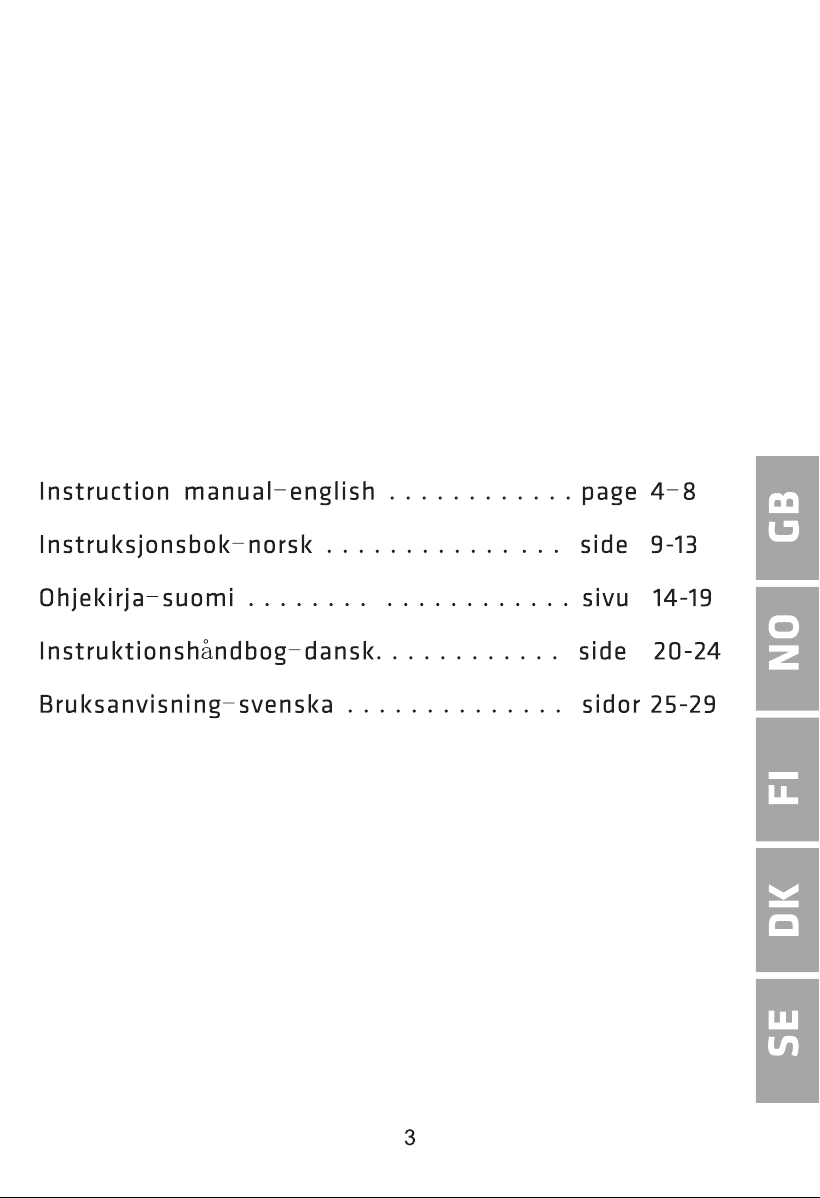 Instruction manual–english . . . . . . . . . . . . page 4–8

Instruksjonsbok–norsk . . . . . . . . . . . . . . . side 9-13

Ohjekirja–suomi . . . . . . . . . . . . . . . . . . . . sivu 14-19

Instruktionshåndbog–dansk. . . . . . . . . . . . side 20-24

Bruksanvisning–svenska . . . . . . . . . . . . . . sidor 25-29

GB

NO

FI

DK

SE

3